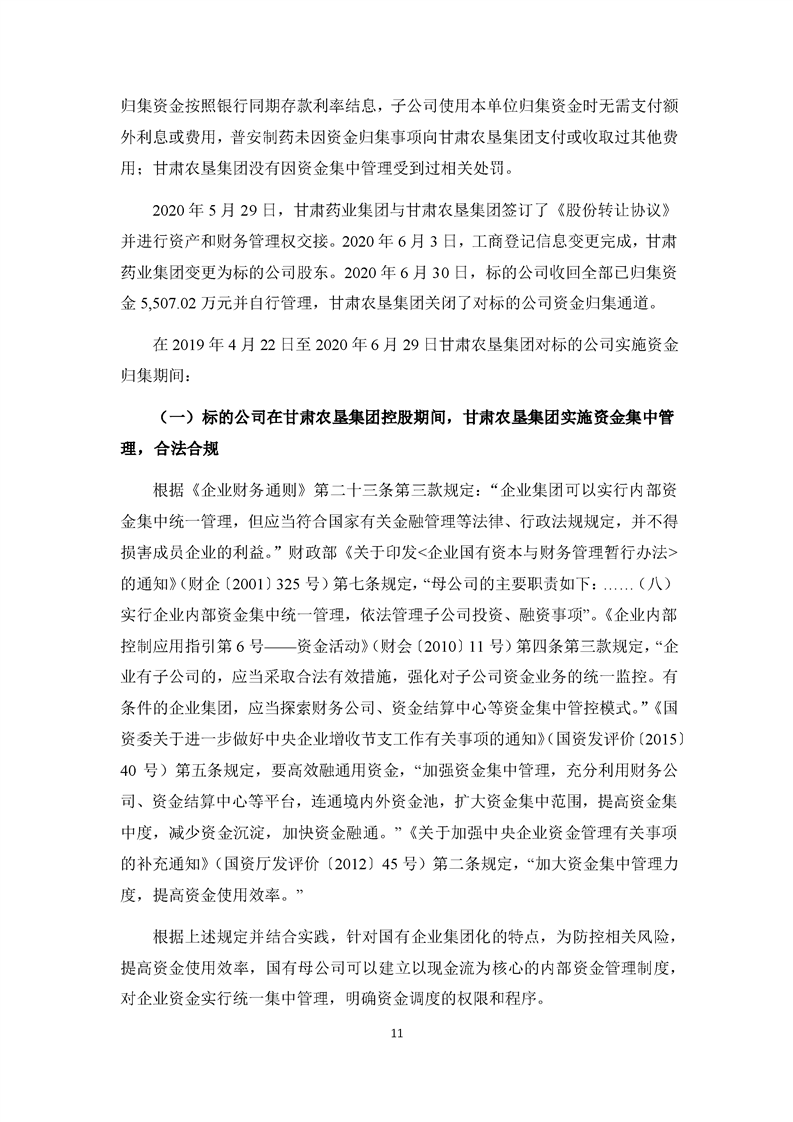 归集资金按照银行同期存款利率结息，子公司使用本单位归集资金时无需支付额外利息或费用，普安制药未因资金归集事项向甘肃农垦集团支付或收取过其他费用；甘肃农垦集团没有因资金集中管理受到过相关处罚。

2020 年 5 月 29 日，甘肃药业集团与甘肃农垦集团签订了《股份转让协议》并进行资产和财务管理权交接。2020 年 6 月 3 日，工商登记信息变更完成，甘肃药业集团变更为标的公司股东。2020 年 6 月 30 日，标的公司收回全部已归集资金 5,507.02 万元并自行管理，甘肃农垦集团关闭了对标的公司资金归集通道。

在 2019 年 4 月 22 日至 2020 年 6 月 29 日甘肃农垦集团对标的公司实施资金归集期间：

（一）标的公司在甘肃农垦集团控股期间，甘肃农垦集团实施资金集中管理，合法合规

根据《企业财务通则》第二十三条第三款规定：“企业集团可以实行内部资金集中统一管理，但应当符合国家有关金融管理等法律、行政法规规定，并不得损害成员企业的利益。”财政部《关于印发<企业国有资本与财务管理暂行办法>的通知》(财企〔2001〕325 号）第七条规定，“母公司的主要职责如下：……（八）实行企业内部资金集中统一管理，依法管理子公司投资、融资事项”。《企业内部控制应用指引第 6 号——资金活动》(财会〔2010〕11 号）第四条第三款规定，“企业有子公司的，应当采取合法有效措施，强化对子公司资金业务的统一监控。有条件的企业集团，应当探索财务公司、资金结算中心等资金集中管控模式。”《国资委关于进一步做好中央企业增收节支工作有关事项的通知》(国资发评价〔2015〕40 号）第五条规定，要高效融通用资金，“加强资金集中管理，充分利用财务公司、资金结算中心等平台，连通境内外资金池，扩大资金集中范围，提高资金集中度，减少资金沉淀，加快资金融通。”《关于加强中央企业资金管理有关事项的补充通知》(国资厅发评价〔2012〕45 号）第二条规定，“加大资金集中管理力度，提高资金使用效率。”

根据上述规定并结合实践，针对国有企业集团化的特点，为防控相关风险，提高资金使用效率，国有母公司可以建立以现金流为核心的内部资金管理制度，对企业资金实行统一集中管理，明确资金调度的权限和程序。

11